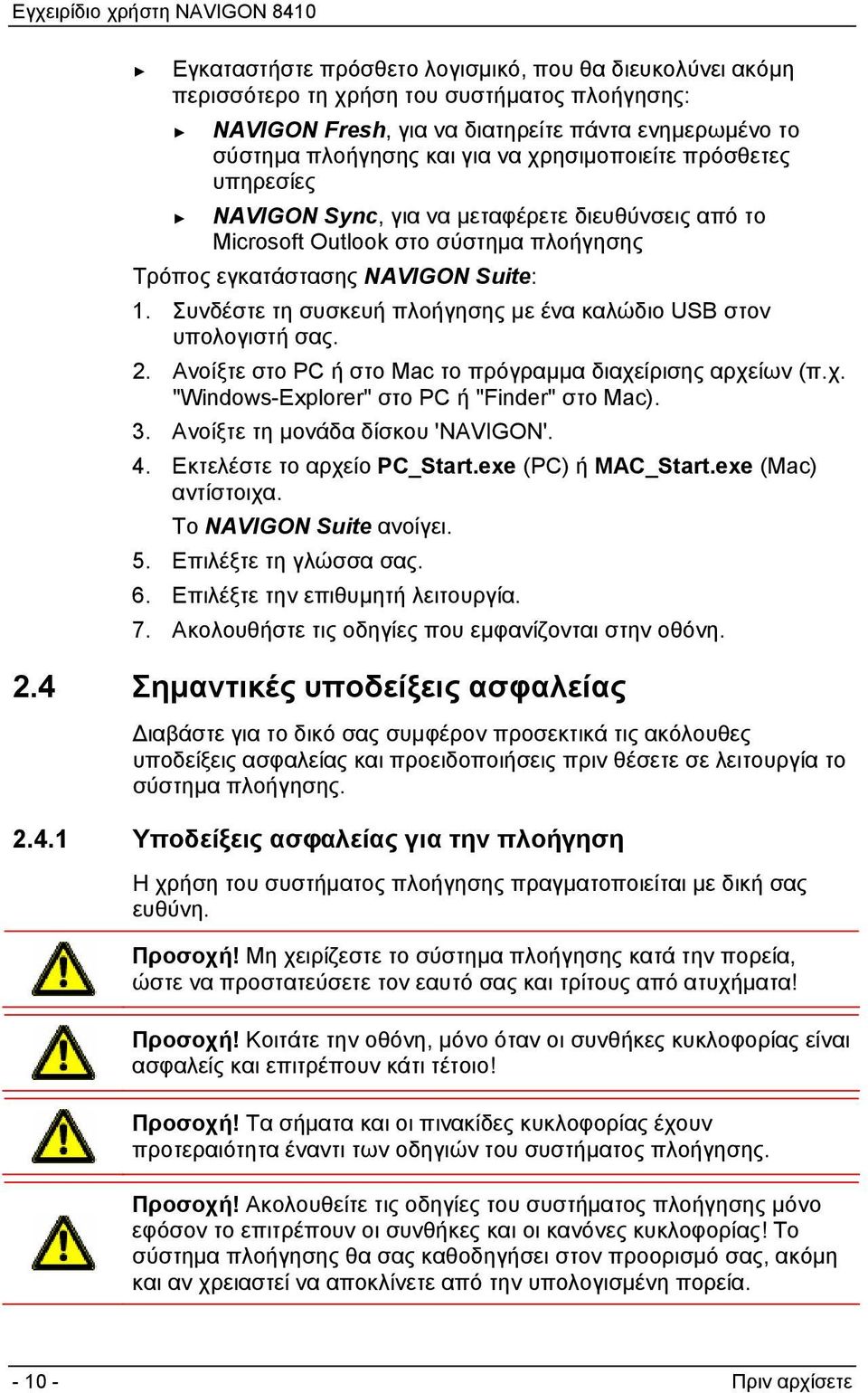 Εγχειρίδιο χρήστη NAVIGON 8410

► Εγκαταστήστε πρόσθετο λογισμικό, που θα διευκολύνει ακόμη περισσότερο τη χρήση του συστήματος πλοήγησης:

► NAVIGON Fresh, για να διατηρείτε πάντα ενημερωμένο το σύστημα πλοήγησης και για να χρησιμοποιείτε πρόσθετες υπηρεσίες

► NAVIGON Sync, για να μεταφέρετε διευθύνσεις από το Microsoft Outlook στο σύστημα πλοήγησης

Τρόπος εγκατάστασης NAVIGON Suite:

1. Συνδέστε τη συσκευή πλοήγησης με ένα καλώδιο USB στον υπολογιστή σας.

2. Ανοίξτε στο PC ή στο Mac το πρόγραμμα διαχείρισης αρχείων (π.χ. "Windows-Explorer" στο PC ή "Finder" στο Mac).

3. Ανοίξτε τη μονάδα δίσκου 'NAVIGON'.

4. Εκτελέστε το αρχείο PC_Start.exe (PC) ή MAC_Start.exe (Mac) αντίστοιχα.

Το NAVIGON Suite ανοίγει.

5. Επιλέξτε τη γλώσσα σας.

6. Επιλέξτε την επιθυμητή λειτουργία.

7. Ακολουθήστε τις οδηγίες που εμφανίζονται στην οθόνη.

2.4 Σημαντικές υποδείξεις ασφαλείας

Διαβάστε για το δικό σας συμφέρον προσεκτικά τις ακόλουθες υποδείξεις ασφαλείας και προειδοποιήσεις πριν θέσετε σε λειτουργία το σύστημα πλοήγησης.

2.4.1 Υποδείξεις ασφαλείας για την πλοήγηση

Η χρήση του συστήματος πλοήγησης πραγματοποιείται με δική σας ευθύνη.

Προσοχή! Μη χειρίζεστε το σύστημα πλοήγησης κατά την πορεία, ώστε να προστατεύσετε τον εαυτό σας και τρίτους από ατυχήματα!

Προσοχή! Κοιτάτε την οθόνη, μόνο όταν οι συνθήκες κυκλοφορίας είναι ασφαλείς και επιτρέπουν κάτι τέτοιο!

Προσοχή! Τα σήματα και οι πινακίδες κυκλοφορίας έχουν προτεραιότητα έναντι των οδηγιών του συστήματος πλοήγησης.

Προσοχή! Ακολουθείτε τις οδηγίες του συστήματος πλοήγησης μόνο εφόσον το επιτρέπουν οι συνθήκες και οι κανόνες κυκλοφορίας! Το σύστημα πλοήγησης θα σας καθοδηγήσει στον προορισμό σας, ακόμη και αν χρειαστεί να αποκλίνετε από την υπολογισμένη πορεία.

- 10 -

Πριν αρχίσετε